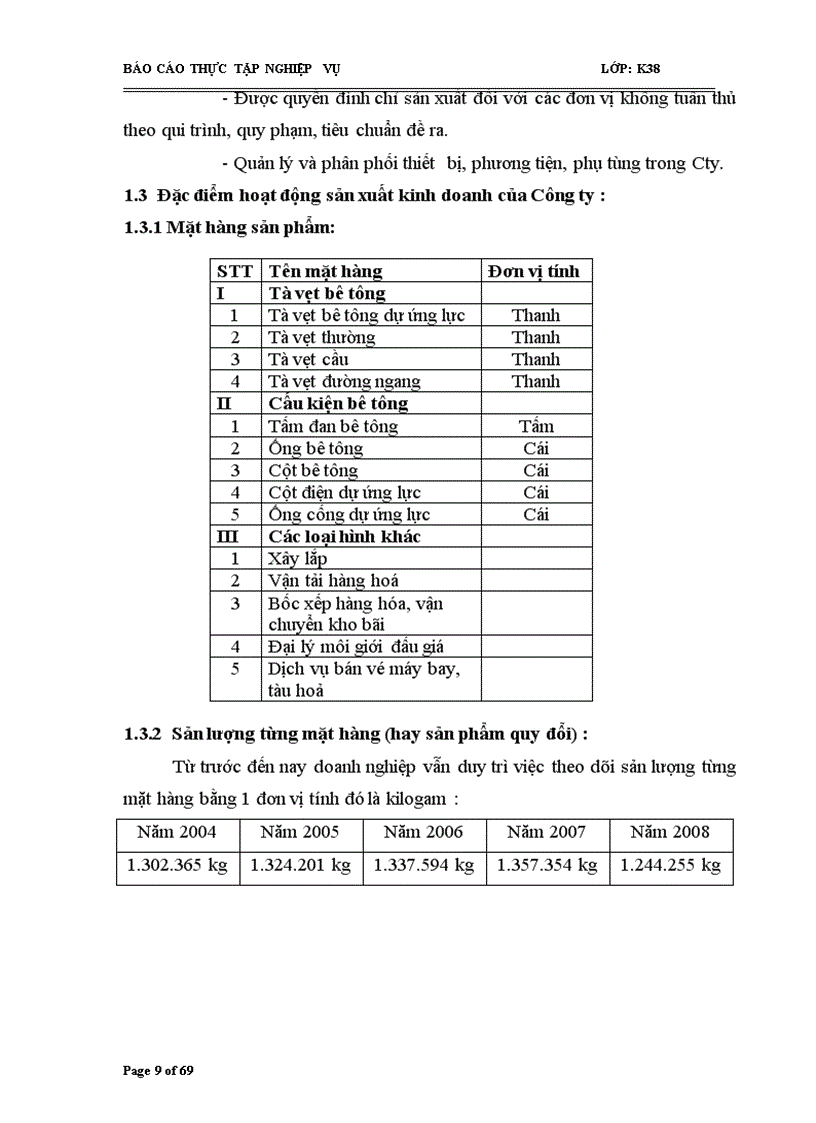 BÁO CÁO THỰC TẬP NGHIỆP VỤ LỚP: K38

- Được quyền đình chỉ sản xuất đối với các đơn vị không tuân thủ theo qui trình, quy phạm, tiêu chuẩn đề ra.

- Quản lý và phân phối thiết bị, phương tiện, phụ tùng trong Cty.

1.3 Đặc điểm hoạt động sản xuất kinh doanh của Công ty :

1.3.1 Mặt hàng sản phẩm:

| STT | Tên mặt hàng | Đơn vị tính |
|---|---|---|
| I | Tà vẹt bê tông | |
| 1 | Tà vẹt bê tông dự ứng lực | Thanh |
| 2 | Tà vẹt thường | Thanh |
| 3 | Tà vẹt cầu | Thanh |
| 4 | Tà vẹt đường ngang | Thanh |
| II | Cấu kiện bê tông | |
| 1 | Tấm đan bê tông | Tấm |
| 2 | Ống bê tông | Cái |
| 3 | Cột bê tông | Cái |
| 4 | Cột điện dự ứng lực | Cái |
| 5 | Ống cống dự ứng lực | Cái |
| III | Các loại hình khác | |
| 1 | Xây lắp | |
| 2 | Vận tải hàng hoá | |
| 3 | Bốc xếp hàng hóa, vận chuyển kho bãi | |
| 4 | Đại lý môi giới đấu giá | |
| 5 | Dịch vụ bán vé máy bay, tàu hoả | |

1.3.2 Sản lượng từng mặt hàng (hay sản phẩm quy đổi) :

Từ trước đến nay doanh nghiệp vẫn duy trì việc theo dõi sản lượng từng mặt hàng bằng 1 đơn vị tính đó là kilogam :

| Năm 2004 | Năm 2005 | Năm 2006 | Năm 2007 | Năm 2008 |
|---|---|---|---|---|
| 1.302.365 kg | 1.324.201 kg | 1.337.594 kg | 1.357.354 kg | 1.244.255 kg |

Page 9 of 69